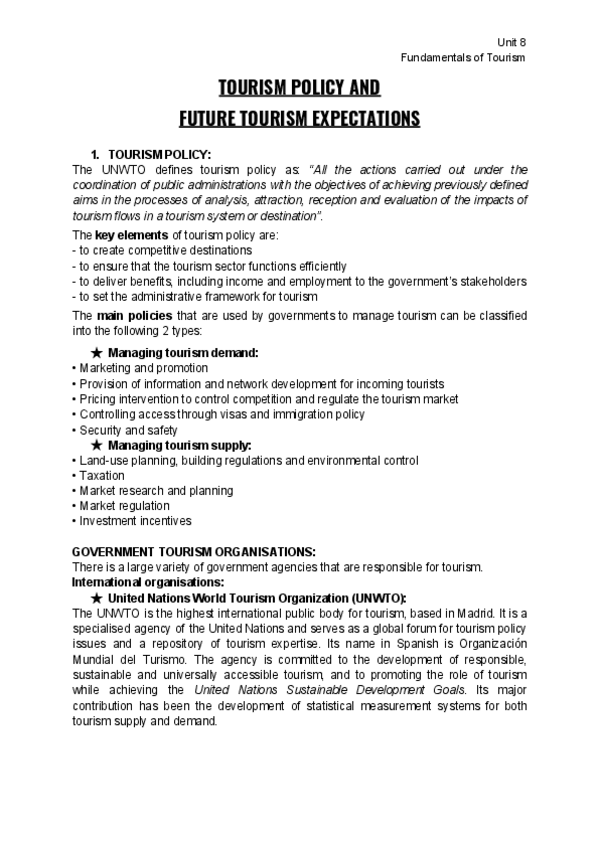 Unit 8
Fundamentals of Tourism

TOURISM POLICY AND
FUTURE TOURISM EXPECTATIONS

1. TOURISM POLICY:
The UNWTO defines tourism policy as: "All the actions carried out under the coordination of public administrations with the objectives of achieving previously defined aims in the processes of analysis, attraction, reception and evaluation of the impacts of tourism flows in a tourism system or destination".

The key elements of tourism policy are:
- to create competitive destinations
- to ensure that the tourism sector functions efficiently
- to deliver benefits, including income and employment to the government's stakeholders
- to set the administrative framework for tourism

The main policies that are used by governments to manage tourism can be classified into the following 2 types:

★ Managing tourism demand:
• Marketing and promotion
• Provision of information and network development for incoming tourists
• Pricing intervention to control competition and regulate the tourism market
• Controlling access through visas and immigration policy
• Security and safety

★ Managing tourism supply:
• Land-use planning, building regulations and environmental control
• Taxation
• Market research and planning
• Market regulation
• Investment incentives

GOVERNMENT TOURISM ORGANISATIONS:
There is a large variety of government agencies that are responsible for tourism.
International organisations:
★ United Nations World Tourism Organization (UNWTO):
The UNWTO is the highest international public body for tourism, based in Madrid. It is a specialised agency of the United Nations and serves as a global forum for tourism policy issues and a repository of tourism expertise. Its name in Spanish is Organización Mundial del Turismo. The agency is committed to the development of responsible, sustainable and universally accessible tourism, and to promoting the role of tourism while achieving the United Nations Sustainable Development Goals. Its major contribution has been the development of statistical measurement systems for both tourism supply and demand.